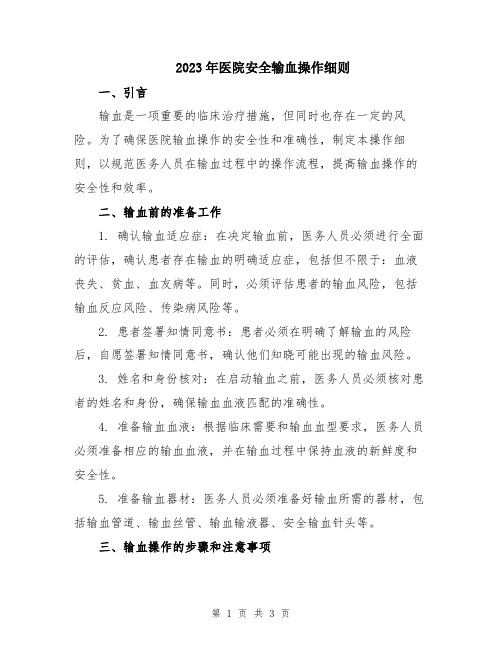 2023年医院安全输血操作细则

一、引言

输血是一项重要的临床治疗措施，但同时也存在一定的风险。为了确保医院输血操作的安全性和准确性，制定本操作细则，以规范医务人员在输血过程中的操作流程，提高输血操作的安全性和效率。

二、输血前的准备工作

1. 确认输血适应症：在决定输血前，医务人员必须进行全面的评估，确认患者存在输血的明确适应症，包括但不限于：血液丧失、贫血、血友病等。同时，必须评估患者的输血风险，包括输血反应风险、传染病风险等。

2. 患者签署知情同意书：患者必须在明确了解输血的风险后，自愿签署知情同意书，确认他们知晓可能出现的输血风险。

3. 姓名和身份核对：在启动输血之前，医务人员必须核对患者的姓名和身份，确保输血血液匹配的准确性。

4. 准备输血血液：根据临床需要和输血血型要求，医务人员必须准备相应的输血血液，并在输血过程中保持血液的新鲜度和安全性。

5. 准备输血器材：医务人员必须准备好输血所需的器材，包括输血管道、输血丝管、输血输液器、安全输血针头等。

三、输血操作的步骤和注意事项

第 1 页 共 3 页